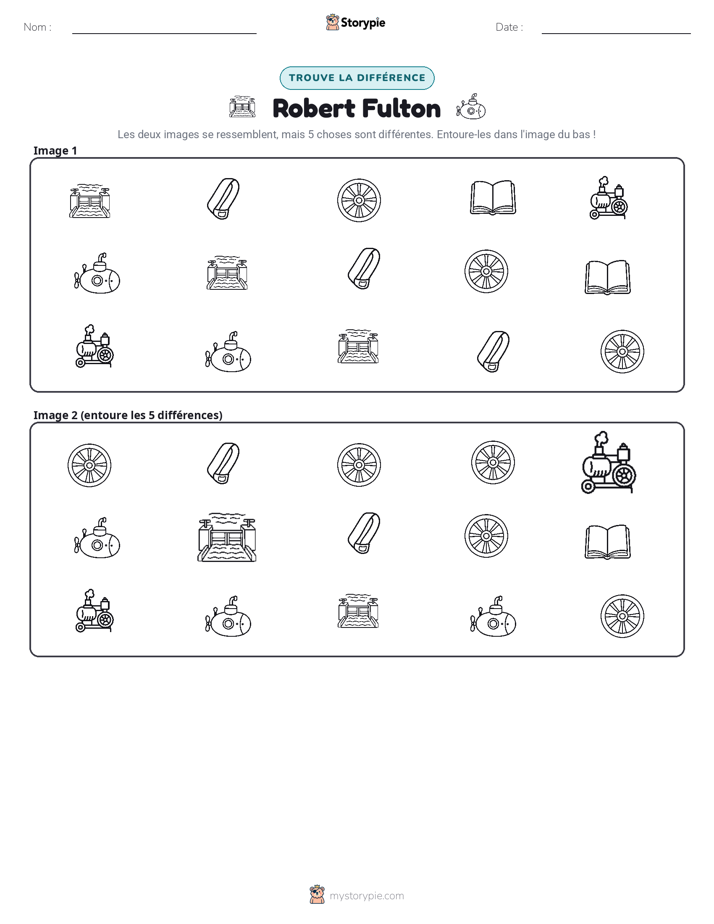 Nom : ____ Storypie Date : ____

TROUVE LA DIFFÉRENCE

Robert Fulton

Les deux images se ressemblent, mais 5 choses sont différentes. Entoure-les dans l'image du bas !

Image 1

Image 2 (entoure les 5 différences)

mystorypie.com